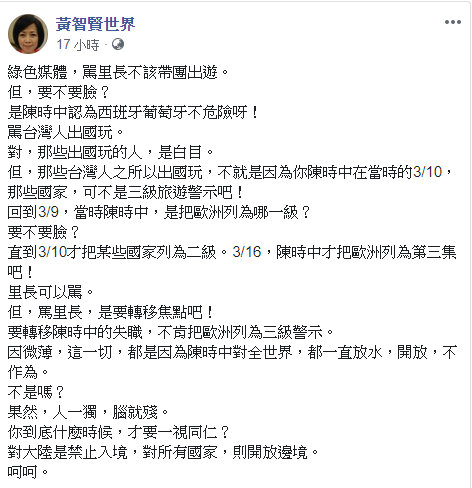 黃智賢世界
17 小時 ·

綠色媒體，罵里長不該帶團出遊。
但，要不要臉？
是陳時中認為西班牙葡萄牙不危險呀！
罵台灣人出國玩。
對，那些出國玩的人，是白目。
但，那些台灣人之所以出國玩，不就是因為你陳時中在當時的3/10，那些國家，可不是三級旅遊警示吧！
回到3/9，當時陳時中，是把歐洲列為哪一級？
要不要臉？
直到3/10才把某些國家列為二級。3/16，陳時中才把歐洲列為第三集吧！
里長可以罵。
但，罵里長，是要轉移焦點吧！
要轉移陳時中的失職，不肯把歐洲列為三級警示。
因微薄，這一切，都是因為陳時中對全世界，都一直放水，開放，不作為。
不是嗎？
果然，人一獨，腦就殘。
你到底什麼時候，才要一視同仁？
對大陸是禁止入境，對所有國家，則開放邊境。
呵呵。